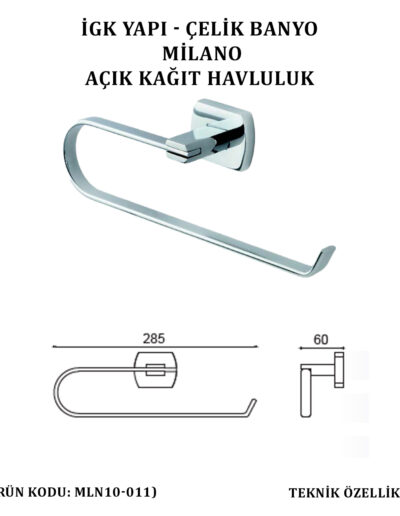 İGK YAPI - ÇELİK BANYO
MİLANO
AÇIK KAĞIT HAVLULUK

285

60

RÜN KODU: MLN10-011)

TEKNİK ÖZELLİK